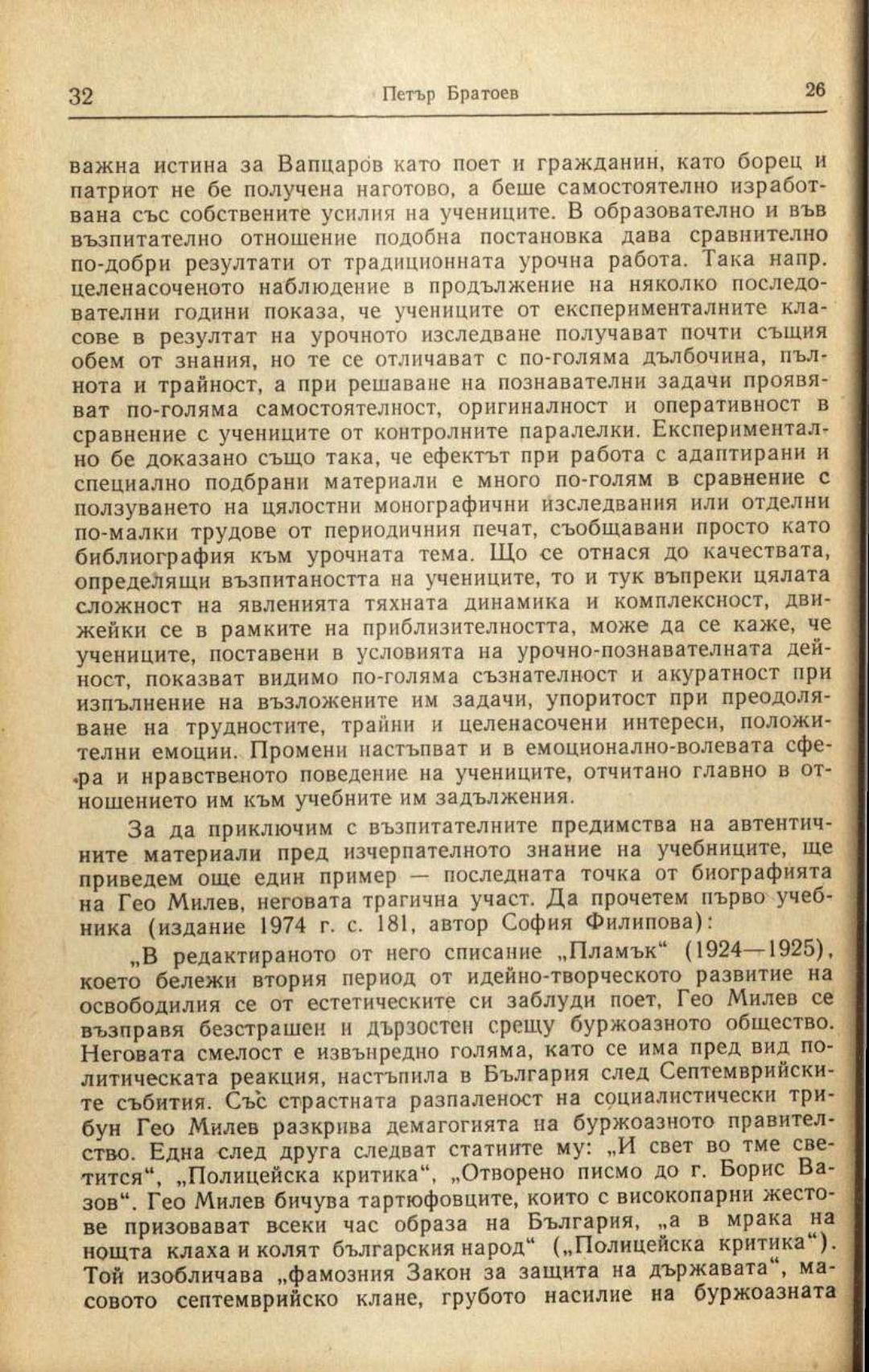 32 Петър Братоев 26

важна истина за Вапцаров като поет и гражданин, като борец и патриот не бе получена наготово, а беше самостоятелно изработвана със собствените усилия на учениците. В образователно и във възпитателно отношение подобна постановка дава сравнително по-добри резултати от традиционната урочна работа. Така напр. целенасоченото наблюдение в продължение на няколко последователни години показа, че учениците от експерименталните класове в резултат на урочното изследване получават почти същия обем от знания, но те се отличават с по-голяма дълбочина, пълнота и трайност, а при решаване на познавателни задачи проявяват по-голяма самостоятелност, оригиналност и оперативност в сравнение с учениците от контролните паралелки. Експериментално бе доказано също така, че ефектът при работа с адаптирани и специално подбрани материали е много по-голям в сравнение с ползуването на цялостни монографични изследвания или отделни по-малки трудове от периодичния печат, съобщавани просто като библиография към урочната тема. Що се отнася до качествата, определящи възпитаността на учениците, то и тук въпреки цялата сложност на явленията тяхната динамика и комплексност, движейки се в рамките на приблизителността, може да се каже, че учениците, поставени в условията на урочно-познавателната дейност, показват видимо по-голяма съзнателност и акуратност при изпълнение на възложените им задачи, упоритост при преодоляване на трудностите, трайни и целенасочени интереси, положителни емоции. Промени настъпват и в емоционално-волевата сфера и нравственото поведение на учениците, отчитано главно в отношението им към учебните им задължения.

За да приключим с възпитателните предимства на автентичните материали пред изчерпателното знание на учебниците, ще приведем още един пример — последната точка от биографията на Гео Милев, неговата трагична участ. Да прочетем първо учебника (издание 1974 г. с. 181, автор София Филипова):

„В редактираното от него списание „Пламък“ (1924—1925), което бележи втория период от идейно-творческото развитие на освободилия се от естетическите си заблуди поет, Гео Милев се възправя безстрашен и дързостен срещу буржоазното общество. Неговата смелост е извънредно голяма, като се има пред вид политическата реакция, настъпила в България след Септемврийските събития. Със страстната разпаленост на социалистически трибун Гео Милев разкрива демагогията на буржоазното правителство. Една след друга следват статиите му: „И свет во тме светится“, „Полицейска критика“, „Отворено писмо до г. Борис Вазов“. Гео Милев бичува тартюфовците, които с високопарни жестове призовават всеки час образа на България, „а в мрака на нощта клаха и колят българския народ“ („Полицейска критика“). Той изобличава „фамозния Закон за защита на държавата“, масовото септемврийско клане, грубото насилие на буржоазната